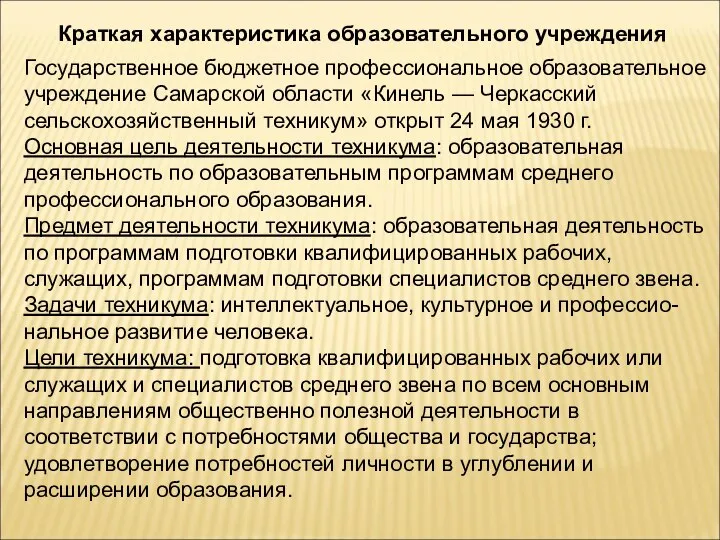 Краткая характеристика образовательного учреждения

Государственное бюджетное профессиональное образовательное учреждение Самарской области «Кинель — Черкасский сельскохозяйственный техникум» открыт 24 мая 1930 г.
Основная цель деятельности техникума: образовательная деятельность по образовательным программам среднего профессионального образования.
Предмет деятельности техникума: образовательная деятельность по программам подготовки квалифицированных рабочих, служащих, программам подготовки специалистов среднего звена.
Задачи техникума: интеллектуальное, культурное и профессиональное развитие человека.
Цели техникума: подготовка квалифицированных рабочих или служащих и специалистов среднего звена по всем основным направлениям общественно полезной деятельности в соответствии с потребностями общества и государства; удовлетворение потребностей личности в углублении и расширении образования.